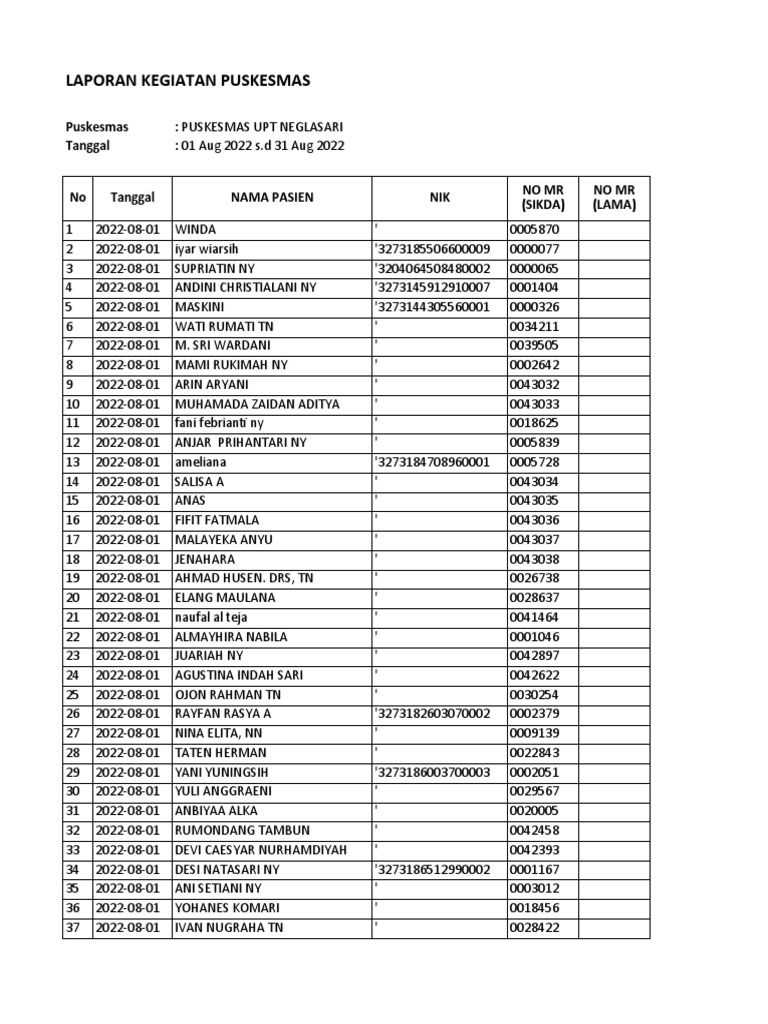 LAPORAN KEGIATAN PUSKESMAS

Puskesmas : PUSKESMAS UPT NEGLASARI
Tanggal : 01 Aug 2022 s.d 31 Aug 2022

| No | Tanggal | NAMA PASIEN | NIK | NO MR (SIKDA) | NO MR (LAMA) |
|---|---|---|---|---|---|
| 1 | 2022-08-01 | WINDA | ' | 0005870 | |
| 2 | 2022-08-01 | iyar wiarsih | '3273185506600009 | 0000077 | |
| 3 | 2022-08-01 | SUPRIATIN NY | '3204064508480002 | 0000065 | |
| 4 | 2022-08-01 | ANDINI CHRISTIALANI NY | '3273145912910007 | 0001404 | |
| 5 | 2022-08-01 | MASKINI | '3273144305560001 | 0000326 | |
| 6 | 2022-08-01 | WATI RUMATI TN | ' | 0034211 | |
| 7 | 2022-08-01 | M. SRI WARDANI | ' | 0039505 | |
| 8 | 2022-08-01 | MAMI RUKIMAH NY | ' | 0002642 | |
| 9 | 2022-08-01 | ARIN ARYANI | ' | 0043032 | |
| 10 | 2022-08-01 | MUHAMADA ZAIDAN ADITYA | ' | 0043033 | |
| 11 | 2022-08-01 | fani febrianti ny | ' | 0018625 | |
| 12 | 2022-08-01 | ANJAR PRIHANTARI NY | ' | 0005839 | |
| 13 | 2022-08-01 | ameliana | '3273184708960001 | 0005728 | |
| 14 | 2022-08-01 | SALISA A | ' | 0043034 | |
| 15 | 2022-08-01 | ANAS | ' | 0043035 | |
| 16 | 2022-08-01 | FIFIT FATMALA | ' | 0043036 | |
| 17 | 2022-08-01 | MALAYEKA ANYU | ' | 0043037 | |
| 18 | 2022-08-01 | JENAHARA | ' | 0043038 | |
| 19 | 2022-08-01 | AHMAD HUSEN. DRS, TN | ' | 0026738 | |
| 20 | 2022-08-01 | ELANG MAULANA | ' | 0028637 | |
| 21 | 2022-08-01 | naufal al teja | ' | 0041464 | |
| 22 | 2022-08-01 | ALMAYHIRA NABILA | ' | 0001046 | |
| 23 | 2022-08-01 | JUARIAH NY | ' | 0042897 | |
| 24 | 2022-08-01 | AGUSTINA INDAH SARI | ' | 0042622 | |
| 25 | 2022-08-01 | OJON RAHMAN TN | ' | 0030254 | |
| 26 | 2022-08-01 | RAYFAN RASYA A | '3273182603070002 | 0002379 | |
| 27 | 2022-08-01 | NINA ELITA, NN | ' | 0009139 | |
| 28 | 2022-08-01 | TATEN HERMAN | ' | 0022843 | |
| 29 | 2022-08-01 | YANI YUNINGSIH | '3273186003700003 | 0002051 | |
| 30 | 2022-08-01 | YULI ANGGRAENI | ' | 0029567 | |
| 31 | 2022-08-01 | ANBIYAA ALKA | ' | 0020005 | |
| 32 | 2022-08-01 | RUMONDANG TAMBUN | ' | 0042458 | |
| 33 | 2022-08-01 | DEVI CAESYAR NURHAMDIYAH | ' | 0042393 | |
| 34 | 2022-08-01 | DESI NATASARI NY | '3273186512990002 | 0001167 | |
| 35 | 2022-08-01 | ANI SETIANI NY | ' | 0003012 | |
| 36 | 2022-08-01 | YOHANES KOMARI | ' | 0018456 | |
| 37 | 2022-08-01 | IVAN NUGRAHA TN | ' | 0028422 | |